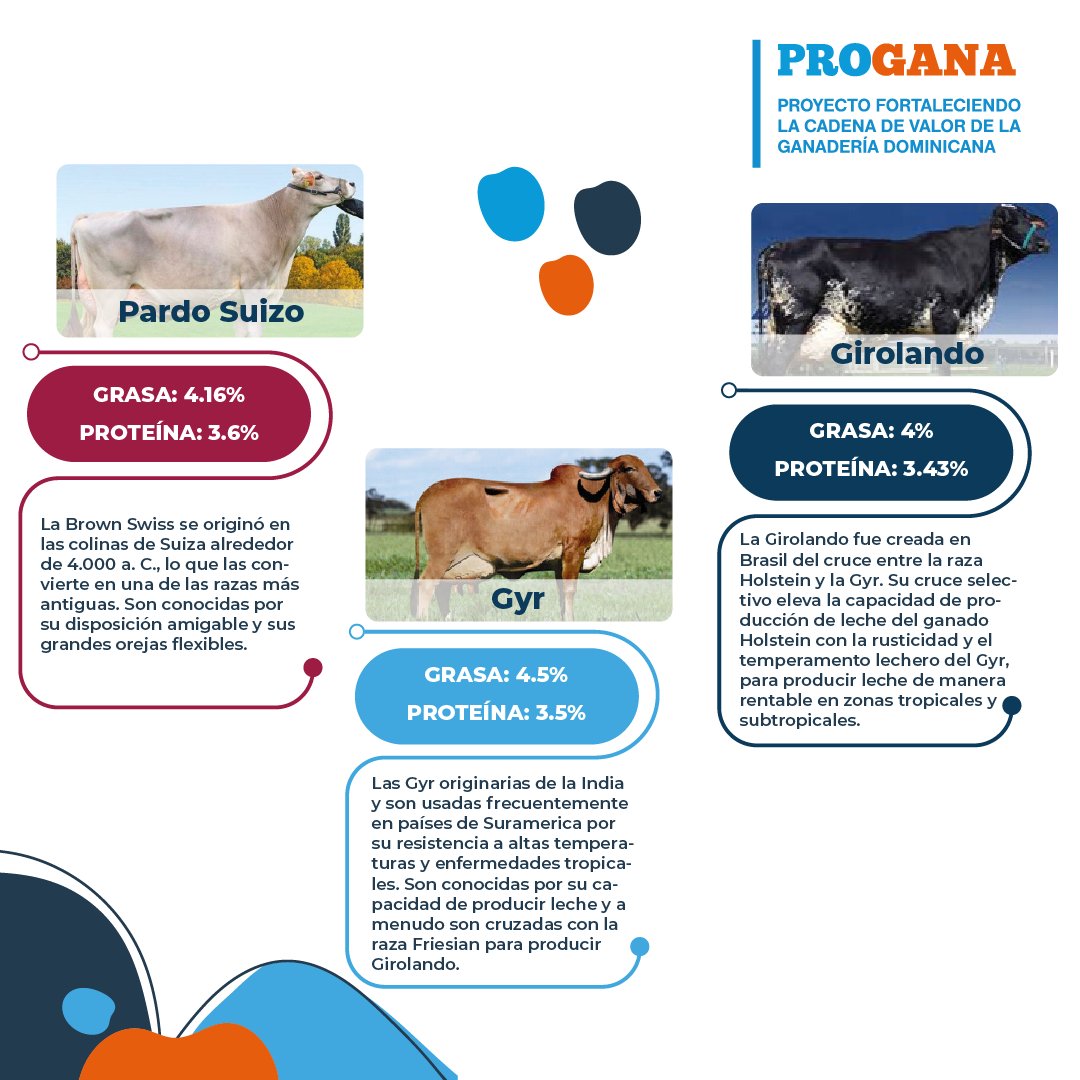 PROGANA
PROYECTO FORTALECIENDO LA CADENA DE VALOR DE LA GANADERÍA DOMINICANA

Pardo Suizo

GRASA: 4.16%
PROTEÍNA: 3.6%

La Brown Swiss se originó en las colinas de Suiza alrededor de 4.000 a. C., lo que las convierte en una de las razas más antiguas. Son conocidas por su disposición amigable y sus grandes orejas flexibles.

Gyr

GRASA: 4.5%
PROTEÍNA: 3.5%

Las Gyr originarias de la India y son usadas frecuentemente en países de Suramerica por su resistencia a altas temperaturas y enfermedades tropicales. Son conocidas por su capacidad de producir leche y a menudo son cruzadas con la raza Friesian para producir Girolando.

Girolando

GRASA: 4%
PROTEÍNA: 3.43%

La Girolando fue creada en Brasil del cruce entre la raza Holstein y la Gyr. Su cruce selectivo eleva la capacidad de producción de leche del ganado Holstein con la rusticidad y el temperamento lechero del Gyr, para producir leche de manera rentable en zonas tropicales y subtropicales.